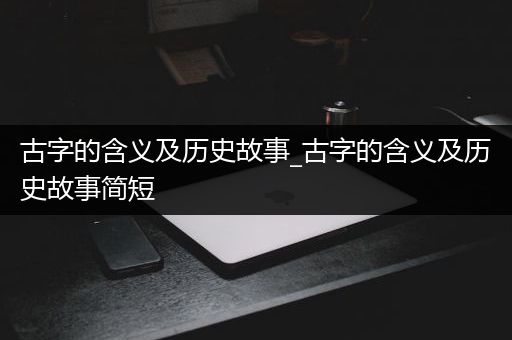 古字的含义及历史故事_古字的含义及历史故事简短